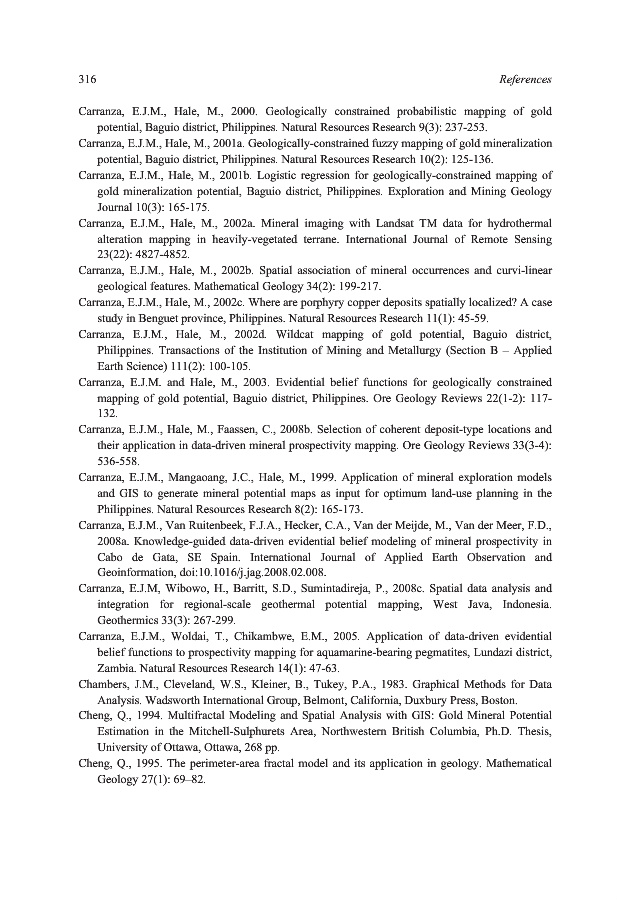 316 References

Carranza, E.J.M., Hale, M., 2000. Geologically constrained probabilistic mapping of gold potential, Baguio district, Philippines. Natural Resources Research 9(3): 237-253.

Carranza, E.J.M., Hale, M., 2001a. Geologically-constrained fuzzy mapping of gold mineralization potential, Baguio district, Philippines. Natural Resources Research 10(2): 125-136.

Carranza, E.J.M., Hale, M., 2001b. Logistic regression for geologically-constrained mapping of gold mineralization potential, Baguio district, Philippines. Exploration and Mining Geology Journal 10(3): 165-175.

Carranza, E.J.M., Hale, M., 2002a. Mineral imaging with Landsat TM data for hydrothermal alteration mapping in heavily-vegetated terrane. International Journal of Remote Sensing 23(22): 4827-4852.

Carranza, E.J.M., Hale, M., 2002b. Spatial association of mineral occurrences and curvi-linear geological features. Mathematical Geology 34(2): 199-217.

Carranza, E.J.M., Hale, M., 2002c. Where are porphyry copper deposits spatially localized? A case study in Benguet province, Philippines. Natural Resources Research 11(1): 45-59.

Carranza, E.J.M., Hale, M., 2002d. Wildcat mapping of gold potential, Baguio district, Philippines. Transactions of the Institution of Mining and Metallurgy (Section B – Applied Earth Science) 111(2): 100-105.

Carranza, E.J.M. and Hale, M., 2003. Evidential belief functions for geologically constrained mapping of gold potential, Baguio district, Philippines. Ore Geology Reviews 22(1-2): 117-132.

Carranza, E.J.M., Hale, M., Faassen, C., 2008b. Selection of coherent deposit-type locations and their application in data-driven mineral prospectivity mapping. Ore Geology Reviews 33(3-4): 536-558.

Carranza, E.J.M., Mangaoang, J.C., Hale, M., 1999. Application of mineral exploration models and GIS to generate mineral potential maps as input for optimum land-use planning in the Philippines. Natural Resources Research 8(2): 165-173.

Carranza, E.J.M., Van Ruitenbeek, F.J.A., Hecker, C.A., Van der Meijde, M., Van der Meer, F.D., 2008a. Knowledge-guided data-driven evidential belief modeling of mineral prospectivity in Cabo de Gata, SE Spain. International Journal of Applied Earth Observation and Geoinformation, doi:10.1016/j.jag.2008.02.008.

Carranza, E.J.M, Wibowo, H., Barritt, S.D., Sumintadireja, P., 2008c. Spatial data analysis and integration for regional-scale geothermal potential mapping, West Java, Indonesia. Geothermics 33(3): 267-299.

Carranza, E.J.M., Woldai, T., Chikambwe, E.M., 2005. Application of data-driven evidential belief functions to prospectivity mapping for aquamarine-bearing pegmatites, Lundazi district, Zambia. Natural Resources Research 14(1): 47-63.

Chambers, J.M., Cleveland, W.S., Kleiner, B., Tukey, P.A., 1983. Graphical Methods for Data Analysis. Wadsworth International Group, Belmont, California, Duxbury Press, Boston.

Cheng, Q., 1994. Multifractal Modeling and Spatial Analysis with GIS: Gold Mineral Potential Estimation in the Mitchell-Sulphurets Area, Northwestern British Columbia, Ph.D. Thesis, University of Ottawa, Ottawa, 268 pp.

Cheng, Q., 1995. The perimeter-area fractal model and its application in geology. Mathematical Geology 27(1): 69–82.